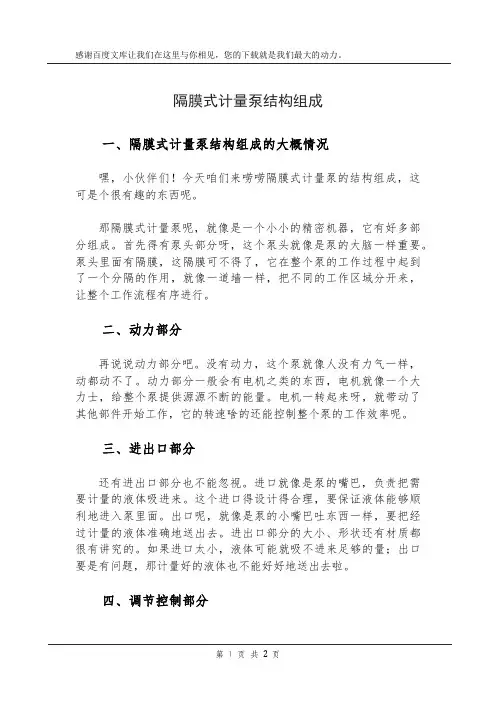 感谢百度文库让我们在这里与你相见，您的下载就是我们最大的动力。

隔膜式计量泵结构组成

一、隔膜式计量泵结构组成的大概情况

嘿，小伙伴们！今天咱们来唠唠隔膜式计量泵的结构组成，这可是个很有趣的东西呢。

那隔膜式计量泵呢，就像是一个小小的精密机器，它有好多部分组成。首先得有泵头部分呀，这个泵头就像是泵的大脑一样重要。泵头里面有隔膜，这隔膜可不得了，它在整个泵的工作过程中起到了一个分隔的作用，就像一道墙一样，把不同的工作区域分开来，让整个工作流程有序进行。

二、动力部分

再说说动力部分吧。没有动力，这个泵就像人没有力气一样，动都动不了。动力部分一般会有电机之类的东西，电机就像一个大力士，给整个泵提供源源不断的能量。电机一转起来呀，就带动了其他部件开始工作，它的转速啥的还能控制整个泵的工作效率呢。

三、进出口部分

还有进出口部分也不能忽视。进口就像是泵的嘴巴，负责把需要计量的液体吸进来。这个进口得设计得合理，要保证液体能够顺利地进入泵里面。出口呢，就像是泵的小嘴巴吐东西一样，要把经过计量的液体准确地送出去。进出口部分的大小、形状还有材质都很有讲究的。如果进口太小，液体可能就吸不进来足够的量；出口要是有问题，那计量好的液体也不能好好地送出去啦。

四、调节控制部分

第 1 页 共 2 页